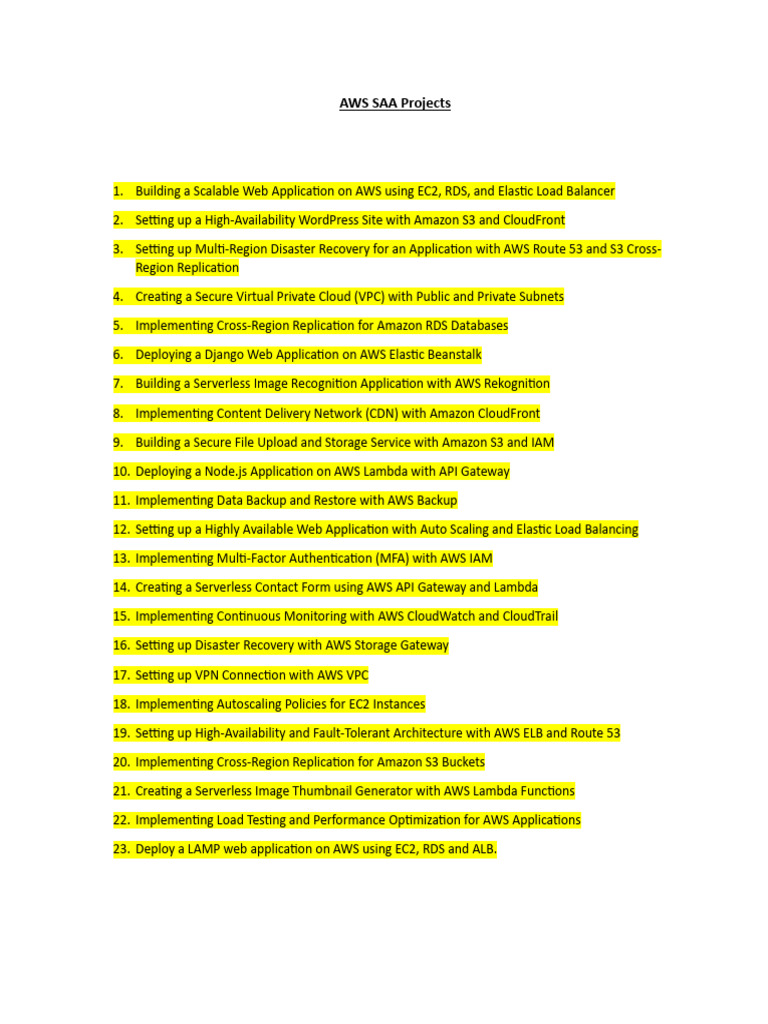 AWS SAA Projects

1. Building a Scalable Web Application on AWS using EC2, RDS, and Elastic Load Balancer
2. Setting up a High-Availability WordPress Site with Amazon S3 and CloudFront
3. Setting up Multi-Region Disaster Recovery for an Application with AWS Route 53 and S3 Cross-Region Replication
4. Creating a Secure Virtual Private Cloud (VPC) with Public and Private Subnets
5. Implementing Cross-Region Replication for Amazon RDS Databases
6. Deploying a Django Web Application on AWS Elastic Beanstalk
7. Building a Serverless Image Recognition Application with AWS Rekognition
8. Implementing Content Delivery Network (CDN) with Amazon CloudFront
9. Building a Secure File Upload and Storage Service with Amazon S3 and IAM
10. Deploying a Node.js Application on AWS Lambda with API Gateway
11. Implementing Data Backup and Restore with AWS Backup
12. Setting up a Highly Available Web Application with Auto Scaling and Elastic Load Balancing
13. Implementing Multi-Factor Authentication (MFA) with AWS IAM
14. Creating a Serverless Contact Form using AWS API Gateway and Lambda
15. Implementing Continuous Monitoring with AWS CloudWatch and CloudTrail
16. Setting up Disaster Recovery with AWS Storage Gateway
17. Setting up VPN Connection with AWS VPC
18. Implementing Autoscaling Policies for EC2 Instances
19. Setting up High-Availability and Fault-Tolerant Architecture with AWS ELB and Route 53
20. Implementing Cross-Region Replication for Amazon S3 Buckets
21. Creating a Serverless Image Thumbnail Generator with AWS Lambda Functions
22. Implementing Load Testing and Performance Optimization for AWS Applications
23. Deploy a LAMP web application on AWS using EC2, RDS and ALB.